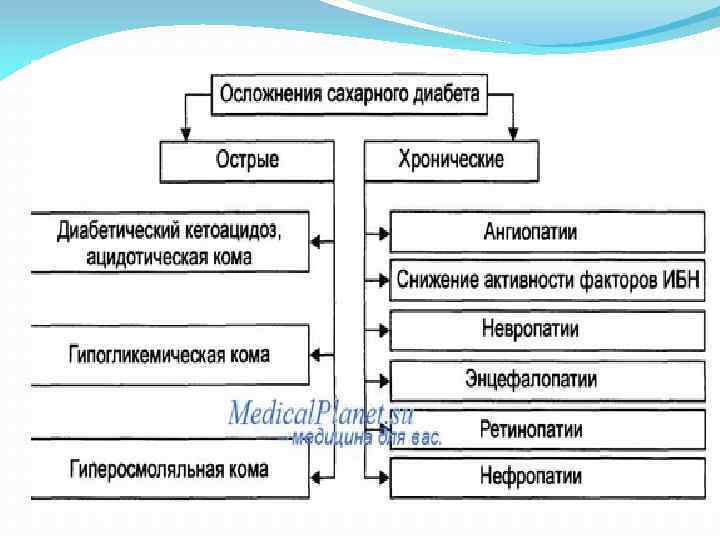 Осложнения сахарного диабета

Острые

Хронические

Диабетический кетоацидоз, ацидотическая кома

Гипогликемическая кома

Гиперосмоляльная кома

Ангиопатии

Снижение активности факторов ИБН

Невропатии

Энцефалопатии

Ретинопатии

Нефропатии

MedicalPlanet.su
медицина для вас.